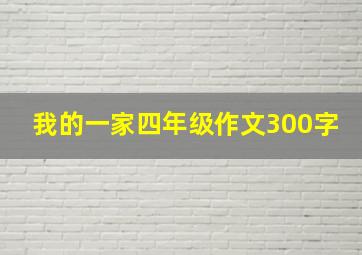 我的一家四年级作文300字